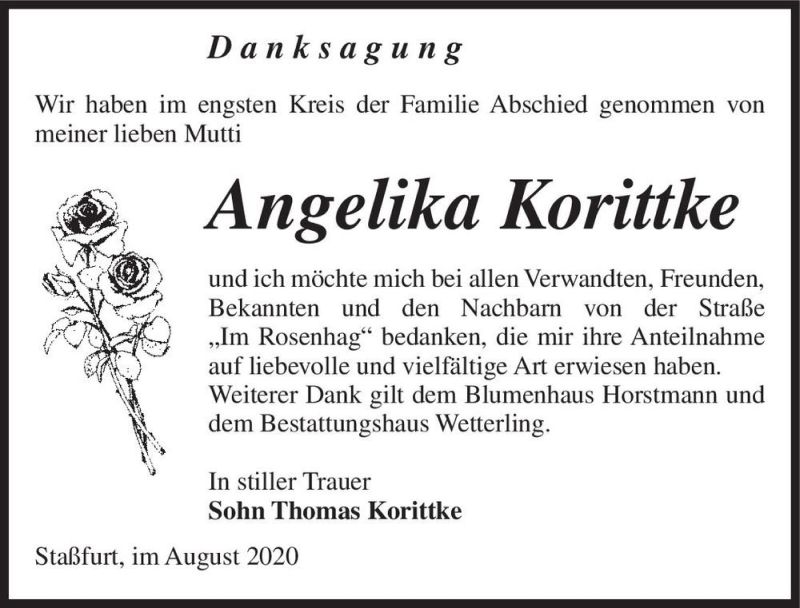 Danksagung

Wir haben im engsten Kreis der Familie Abschied genommen von meiner lieben Mutti

Angelika Korittke

und ich möchte mich bei allen Verwandten, Freunden, Bekannten und den Nachbarn von der Straße „Im Rosenhag“ bedanken, die mir ihre Anteilnahme auf liebevolle und vielfältige Art erwiesen haben. Weiterer Dank gilt dem Blumenhaus Horstmann und dem Bestattungshaus Wetterling.

In stiller Trauer
Sohn Thomas Korittke

Staßfurt, im August 2020